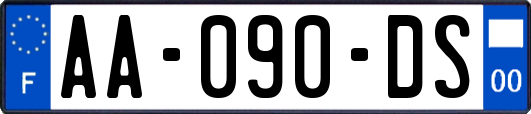 F

AA-090-DS

00